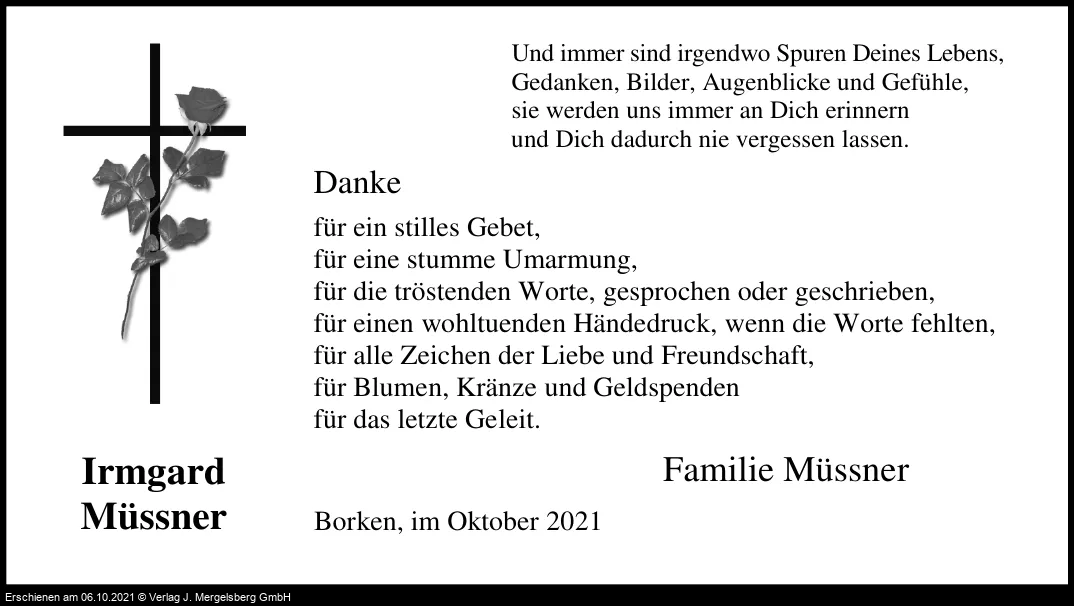 Und immer sind irgendwo Spuren Deines Lebens,
Gedanken, Bilder, Augenblicke und Gefühle,
sie werden uns immer an Dich erinnern
und Dich dadurch nie vergessen lassen.

Danke

für ein stilles Gebet,
für eine stumme Umarmung,
für die tröstenden Worte, gesprochen oder geschrieben,
für einen wohltuenden Händedruck, wenn die Worte fehlten,
für alle Zeichen der Liebe und Freundschaft,
für Blumen, Kränze und Geldspenden
für das letzte Geleit.

Irmgard
Müssner

Familie Müssner

Borken, im Oktober 2021

Erschienen am 06.10.2021 © Verlag J. Mergelsberg GmbH